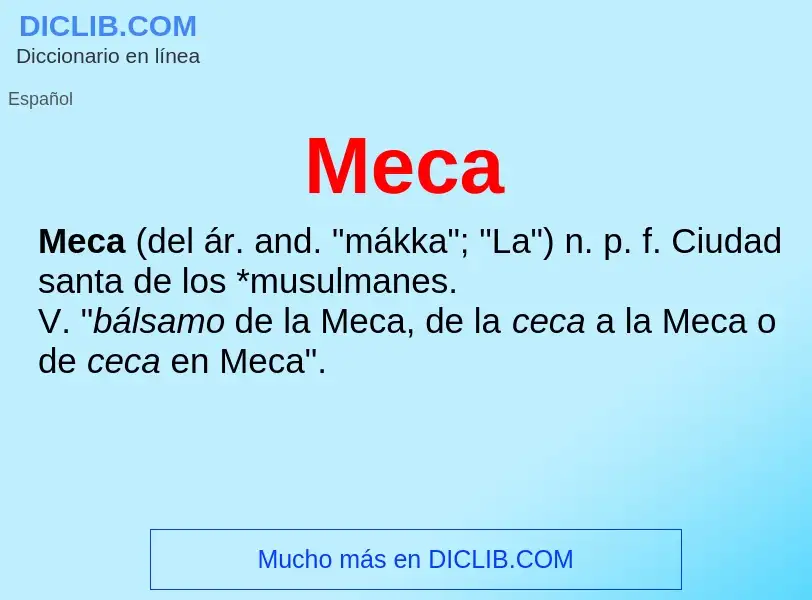 DICLIB.COM
Diccionario en línea

Español

Meca

Meca (del ár. and. "mákka"; "La") n. p. f. Ciudad santa de los *musulmanes.
V. "bálsamo de la Meca, de la ceca a la Meca o de ceca en Meca".

Mucho más en DICLIB.COM